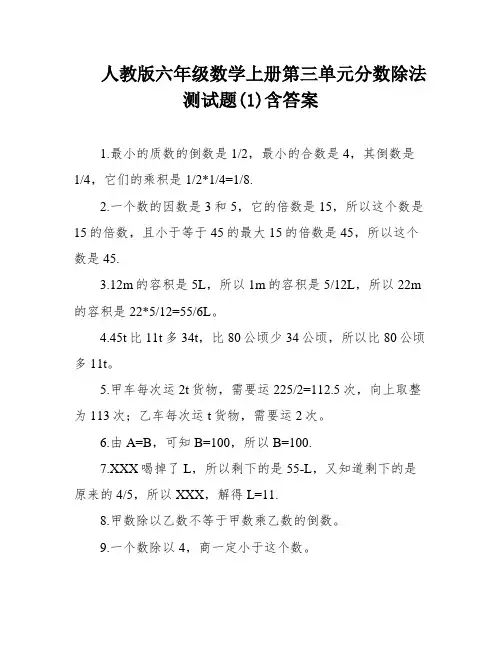 人教版六年级数学上册第三单元分数除法测试题(1)含答案

1.最小的质数的倒数是 1/2，最小的合数是 4，其倒数是 1/4，它们的乘积是 1/2*1/4=1/8.

2.一个数的因数是 3 和 5，它的倍数是 15，所以这个数是 15 的倍数，且小于等于 45 的最大 15 的倍数是 45，所以这个数是 45.

3.12m 的容积是 5L，所以 1m 的容积是 5/12L，所以 22m 的容积是 22*5/12=55/6L。

4.45t 比 11t 多 34t，比 80 公顷少 34 公顷，所以比 80 公顷多 11t。

5.甲车每次运 2t 货物，需要运 225/2=112.5 次，向上取整为 113 次；乙车每次运 t 货物，需要运 2 次。

6.由 A=B，可知 B=100，所以 B=100.

7.XXX 喝掉了 L，所以剩下的是 55-L，又知道剩下的是原来的 4/5，所以 XXX，解得 L=11.

8.甲数除以乙数不等于甲数乘乙数的倒数。

9.一个数除以 4，商一定小于这个数。